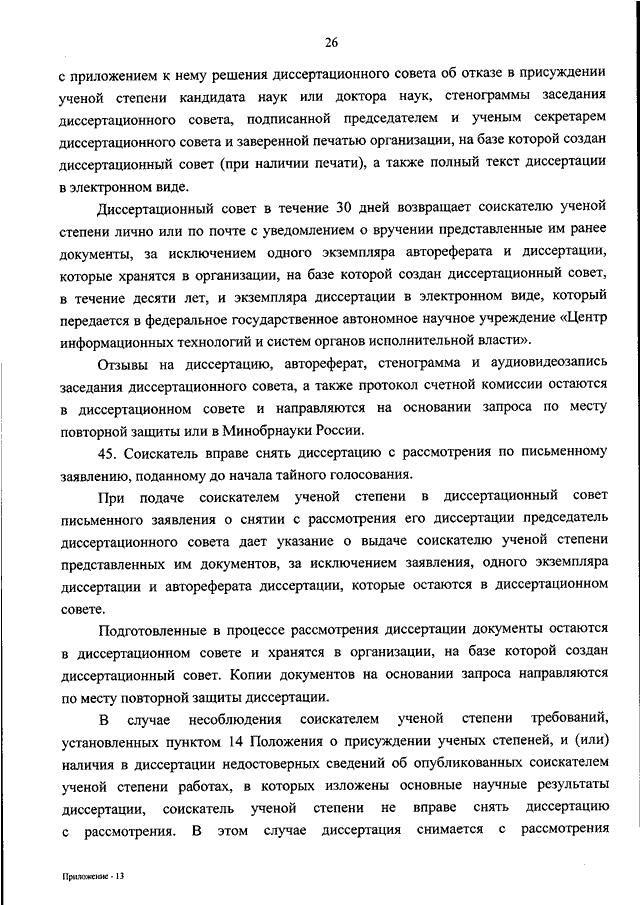 26

с приложением к нему решения диссертационного совета об отказе в присуждении ученой степени кандидата наук или доктора наук, стенограммы заседания диссертационного совета, подписанной председателем и ученым секретарем диссертационного совета и заверенной печатью организации, на базе которой создан диссертационный совет (при наличии печати), а также полный текст диссертации в электронном виде.

Диссертационный совет в течение 30 дней возвращает соискателю ученой степени лично или по почте с уведомлением о вручении представленные им ранее документы, за исключением одного экземпляра автореферата и диссертации, которые хранятся в организации, на базе которой создан диссертационный совет, в течение десяти лет, и экземпляра диссертации в электронном виде, который передается в федеральное государственное автономное научное учреждение «Центр информационных технологий и систем органов исполнительной власти».

Отзывы на диссертацию, автореферат, стенограмма и аудиовидеозапись заседания диссертационного совета, а также протокол счетной комиссии остаются в диссертационном совете и направляются на основании запроса по месту повторной защиты или в Минобрнауки России.

45. Соискатель вправе снять диссертацию с рассмотрения по письменному заявлению, поданному до начала тайного голосования.

При подаче соискателем ученой степени в диссертационный совет письменного заявления о снятии с рассмотрения его диссертации председатель диссертационного совета дает указание о выдаче соискателю ученой степени представленных им документов, за исключением заявления, одного экземпляра диссертации и автореферата диссертации, которые остаются в диссертационном совете.

Подготовленные в процессе рассмотрения диссертации документы остаются в диссертационном совете и хранятся в организации, на базе которой создан диссертационный совет. Копии документов на основании запроса направляются по месту повторной защиты диссертации.

В случае несоблюдения соискателем ученой степени требований, установленных пунктом 14 Положения о присуждении ученых степеней, и (или) наличия в диссертации недостоверных сведений об опубликованных соискателем ученой степени работах, в которых изложены основные научные результаты диссертации, соискатель ученой степени не вправе снять диссертацию с рассмотрения. В этом случае диссертация снимается с рассмотрения

Приложение - 13